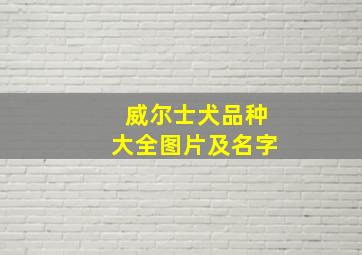 威尔士犬品种
大全图片及名字